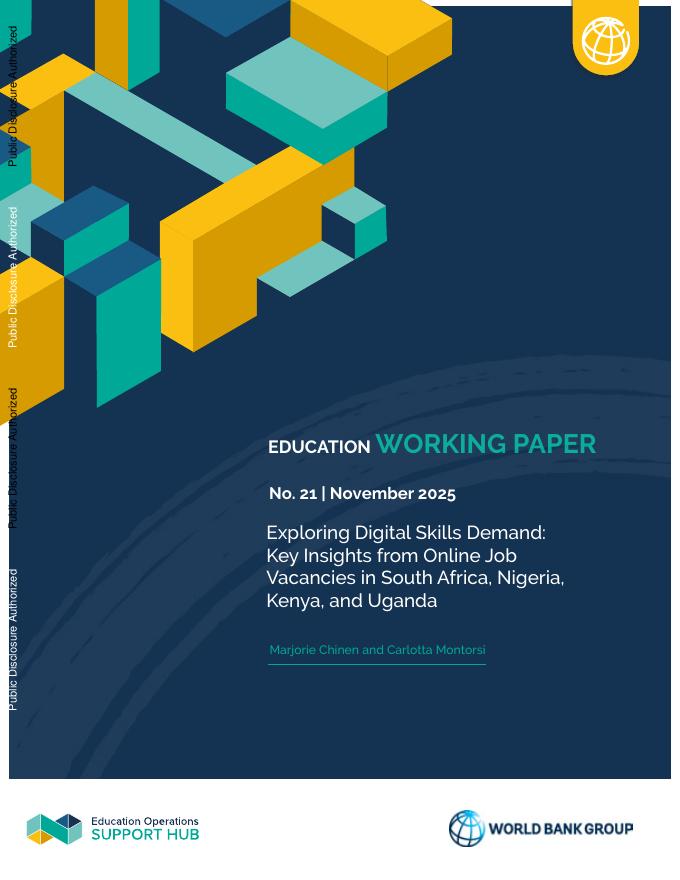 EDUCATION WORKING PAPER

No. 21 | November 2025

Exploring Digital Skills Demand: Key Insights from Online Job Vacancies in South Africa, Nigeria, Kenya, and Uganda

Marjorie Chinen and Carlotta Montorsi

Education Operations
SUPPORT HUB

WORLD BANK GROUP

Public Disclosure Authorized